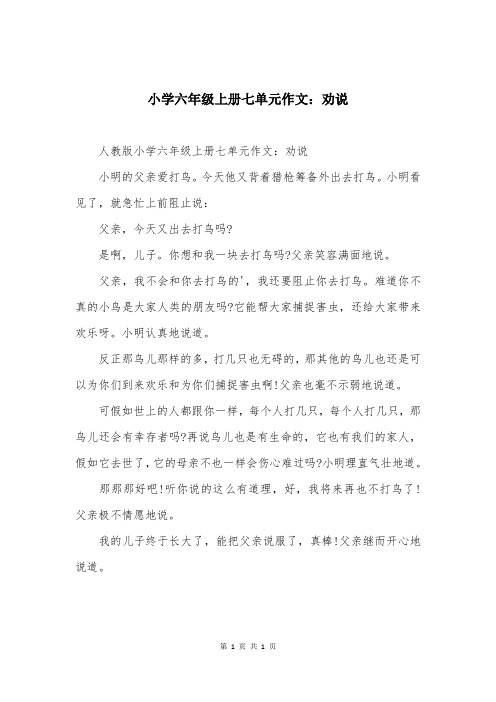 小学六年级上册七单元作文：劝说

人教版小学六年级上册七单元作文：劝说

小明的父亲爱打鸟。今天他又背着猎枪筹备外出去打鸟。小明看见了，就急忙上前阻止说：

父亲，今天又出去打鸟吗?

是啊，儿子。你想和我一块去打鸟吗?父亲笑容满面地说。

父亲，我不会和你去打鸟的'，我还要阻止你去打鸟。难道你不真的小鸟是大家人类的朋友吗?它能帮大家捕捉害虫，还给大家带来欢乐呀。小明认真地说道。

反正那鸟儿那样的多，打几只也无碍的，那其他的鸟儿也还是可以为你们到来欢乐和为你们捕捉害虫啊!父亲也毫不示弱地说道。

可假如世上的人都跟你一样，每个人打几只，每个人打几只，那鸟儿还会有幸存者吗?再说鸟儿也是有生命的，它也有我们的家人，假如它去世了，它的母亲不也一样会伤心难过吗?小明理直气壮地道。

那那那好吧!听你说的这么有道理，好，我将来再也不打鸟了!父亲极不情愿地说。

我的儿子终于长大了，能把父亲说服了，真棒!父亲继而开心地说道。

第 1 页 共 1 页